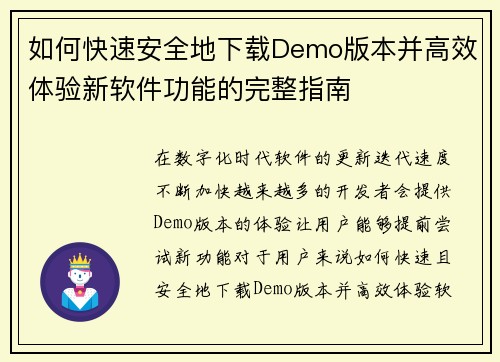 如何快速安全地下载Demo版本并高效体验新软件功能的完整指南

在数字化时代软件的更新迭代速度不断加快越来越多的开发者会提供Demo版本的体验让用户能够提前尝试新功能对于用户来说如何快速且安全地下载Demo版本并高效体验软